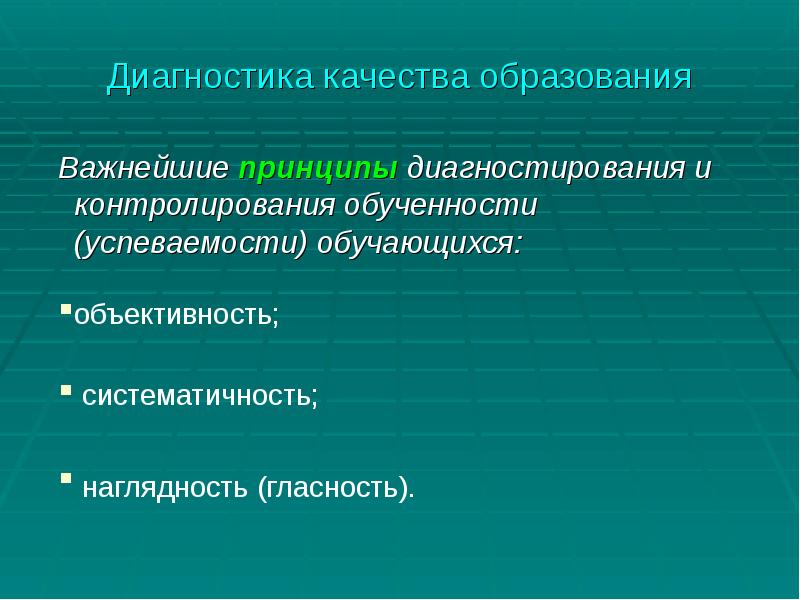 Диагностика качества образования

Важнейшие принципы диагностирования и контролирования обученности (успеваемости) обучающихся:

▪объективность;

▪ систематичность;

▪ наглядность (гласность).